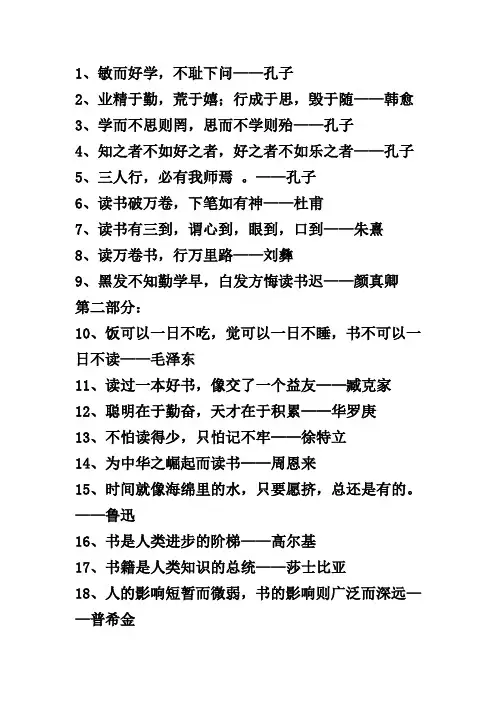 1、敏而好学，不耻下问——孔子
2、业精于勤，荒于嬉；行成于思，毁于随——韩愈
3、学而不思则罔，思而不学则殆——孔子
4、知之者不如好之者，好之者不如乐之者——孔子
5、三人行，必有我师焉 。——孔子
6、读书破万卷，下笔如有神——杜甫
7、读书有三到，谓心到，眼到，口到——朱熹
8、读万卷书，行万里路——刘彝
9、黑发不知勤学早，白发方悔读书迟——颜真卿
第二部分：
10、饭可以一日不吃，觉可以一日不睡，书不可以一日不读——毛泽东
11、读过一本好书，像交了一个益友——臧克家
12、聪明在于勤奋，天才在于积累——华罗庚
13、不怕读得少，只怕记不牢——徐特立
14、为中华之崛起而读书——周恩来
15、时间就像海绵里的水，只要愿挤，总还是有的。——鲁迅
16、书是人类进步的阶梯——高尔基
17、书籍是人类知识的总统——莎士比亚
18、人的影响短暂而微弱，书的影响则广泛而深远——普希金